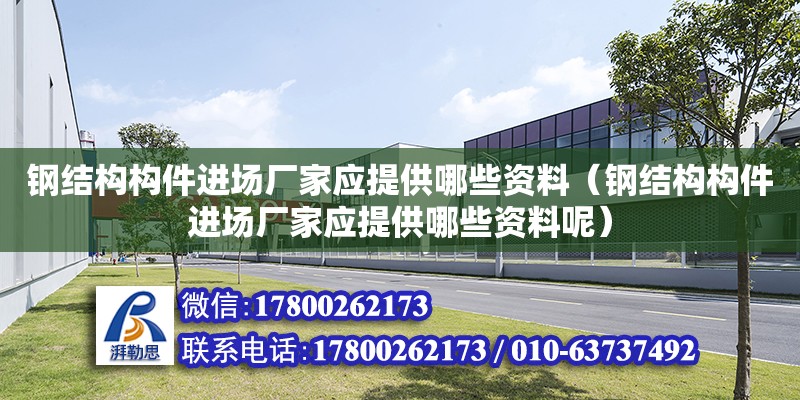 钢结构构件进场厂家应提供哪些资料（钢结构构件进场厂家应提供哪些资料呢）

湃勒思

微信:17800262173

联系电话:17800262173 / 010-63737492